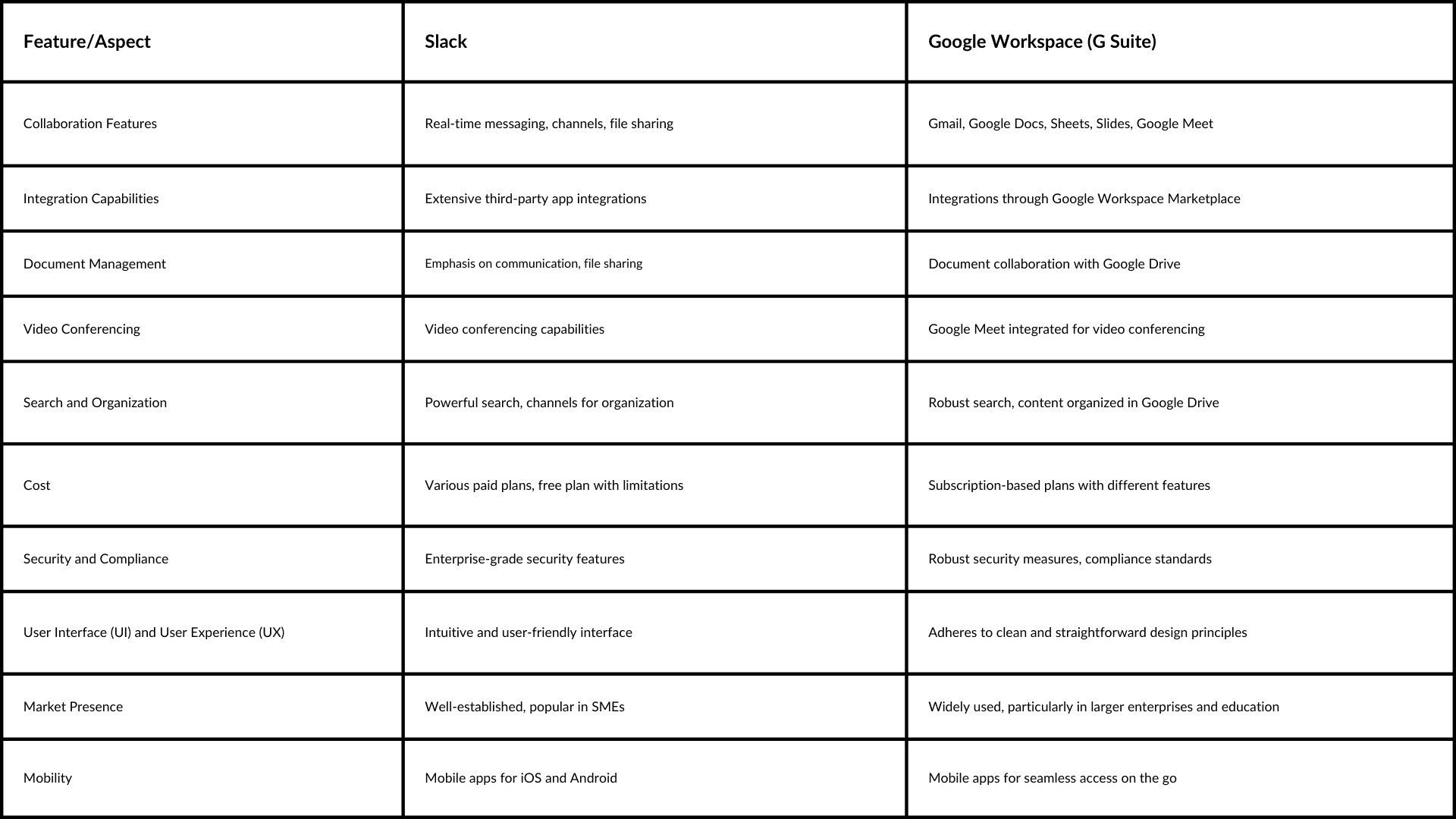 | Feature/Aspect | Slack | Google Workspace (G Suite) |
|---|---|---|
| Collaboration Features | Real-time messaging, channels, file sharing | Gmail, Google Docs, Sheets, Slides, Google Meet |
| Integration Capabilities | Extensive third-party app integrations | Integrations through Google Workspace Marketplace |
| Document Management | Emphasis on communication, file sharing | Document collaboration with Google Drive |
| Video Conferencing | Video conferencing capabilities | Google Meet integrated for video conferencing |
| Search and Organization | Powerful search, channels for organization | Robust search, content organized in Google Drive |
| Cost | Various paid plans, free plan with limitations | Subscription-based plans with different features |
| Security and Compliance | Enterprise-grade security features | Robust security measures, compliance standards |
| User Interface (UI) and User Experience (UX) | Intuitive and user-friendly interface | Adheres to clean and straightforward design principles |
| Market Presence | Well-established, popular in SMEs | Widely used, particularly in larger enterprises and education |
| Mobility | Mobile apps for iOS and Android | Mobile apps for seamless access on the go |